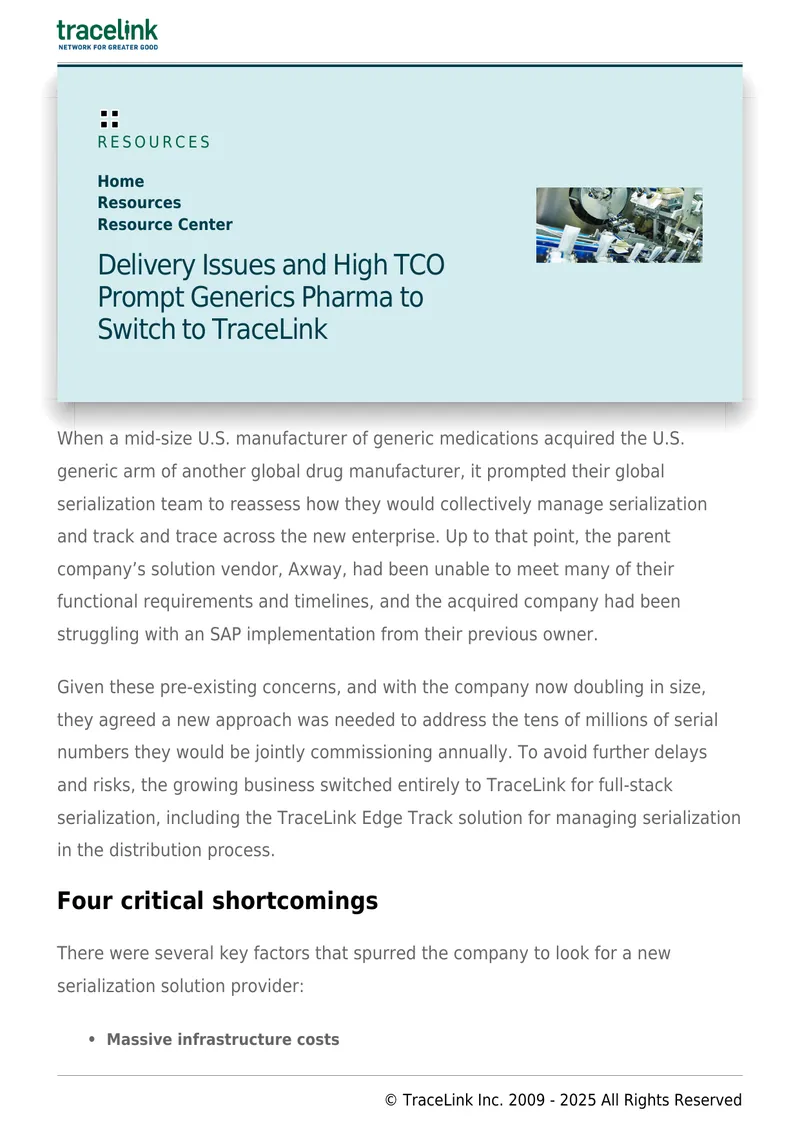 tracelink
NETWORK FOR GREATER GOOD

RESOURCES

Home
Resources
Resource Center

Delivery Issues and High TCO Prompt Generics Pharma to Switch to TraceLink

When a mid-size U.S. manufacturer of generic medications acquired the U.S. generic arm of another global drug manufacturer, it prompted their global serialization team to reassess how they would collectively manage serialization and track and trace across the new enterprise. Up to that point, the parent company's solution vendor, Axway, had been unable to meet many of their functional requirements and timelines, and the acquired company had been struggling with an SAP implementation from their previous owner.

Given these pre-existing concerns, and with the company now doubling in size, they agreed a new approach was needed to address the tens of millions of serial numbers they would be jointly commissioning annually. To avoid further delays and risks, the growing business switched entirely to TraceLink for full-stack serialization, including the TraceLink Edge Track solution for managing serialization in the distribution process.

Four critical shortcomings

There were several key factors that spurred the company to look for a new serialization solution provider:

• Massive infrastructure costs

© TraceLink Inc. 2009 - 2025 All Rights Reserved